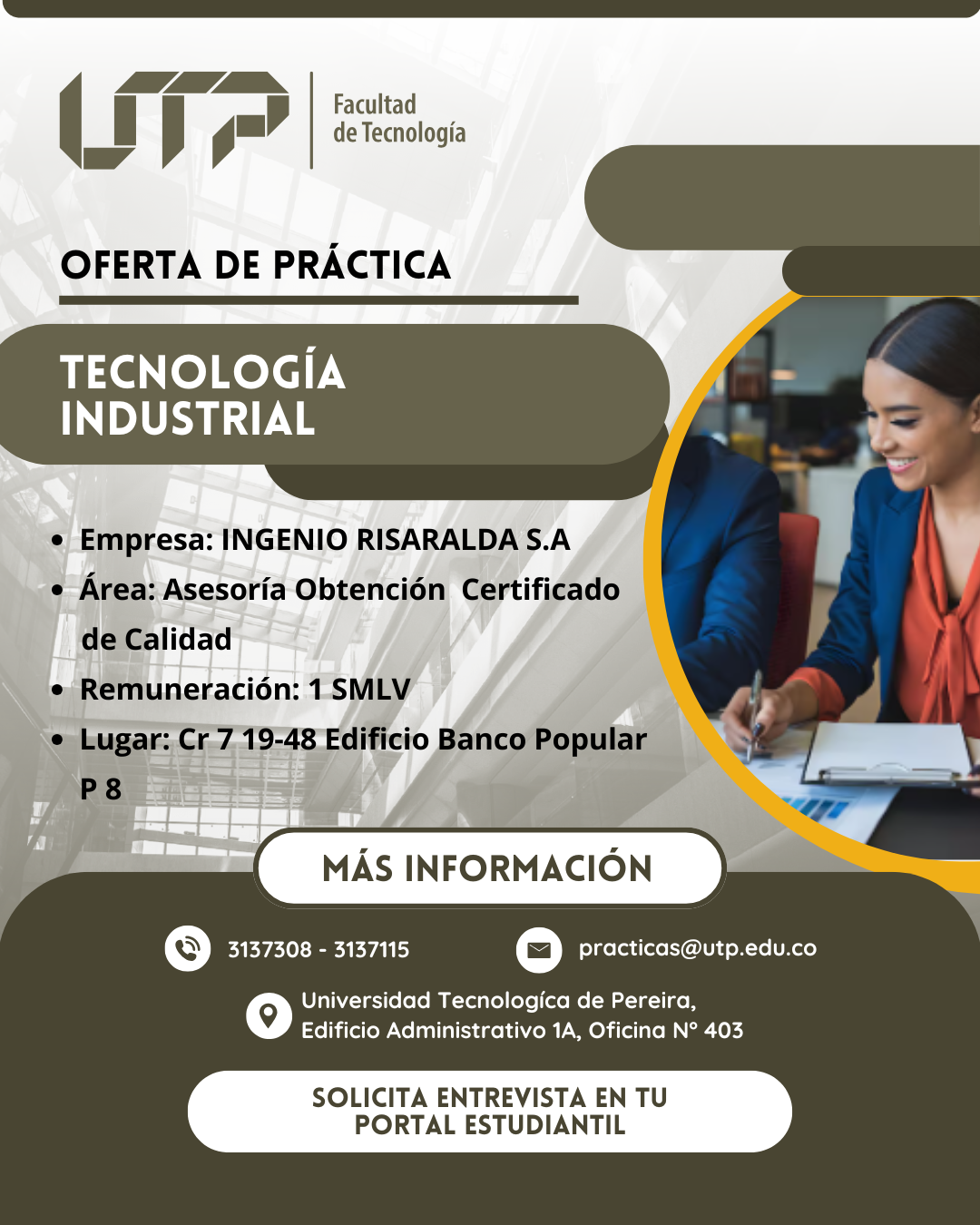 UTP

Facultad
de Tecnología

OFERTA DE PRÁCTICA

TECNOLOGÍA
INDUSTRIAL

• Empresa: INGENIO RISARALDA S.A
• Área: Asesoría Obtención Certificado de Calidad
• Remuneración: 1 SMLV
• Lugar: Cr 7 19-48 Edificio Banco Popular P 8

MÁS INFORMACIÓN

3137308 - 3137115

practicas@utp.edu.co

Universidad Tecnologíca de Pereira,
Edificio Administrativo 1A, Oficina N° 403

SOLICITA ENTREVISTA EN TU
PORTAL ESTUDIANTIL